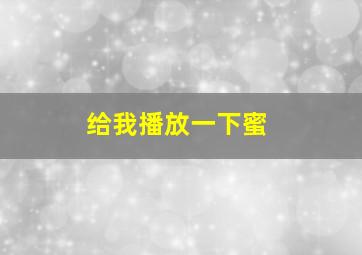 给我播放一下蜜